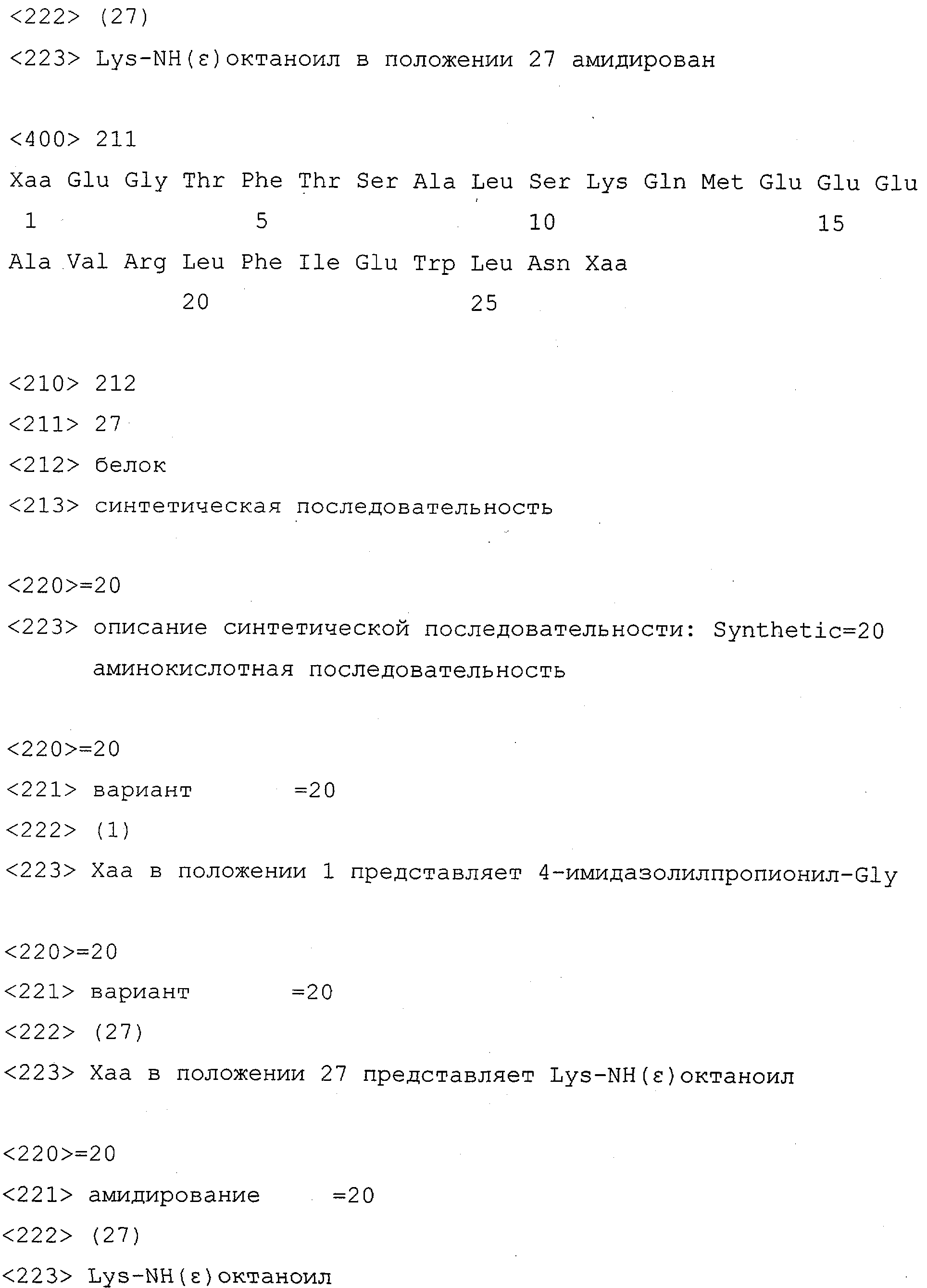 <222> (27)

<223> Lys-NH(ε)октаноил в положении 27 амидирован

<400> 211

Xaa Glu Gly Thr Phe Thr Ser Ala Leu Ser Lys Gln Met Glu Glu Glu
1 5 10 15

Ala Val Arg Leu Phe Ile Glu Trp Leu Asn Xaa
20 25

<210> 212

<211> 27

<212> белок

<213> синтетическая последовательность

<220>=20

<223> описание синтетической последовательности: Synthetic=20 аминокислотная последовательность

<220>=20

<221> вариант =20

<222> (1)

<223> Xaa в положении 1 представляет 4-имидазолилпропионил-Gly

<220>=20

<221> вариант =20

<222> (27)

<223> Xaa в положении 27 представляет Lys-NH(ε)октаноил

<220>=20

<221> амидирование =20

<222> (27)

<223> Lys-NH(ε)октаноил